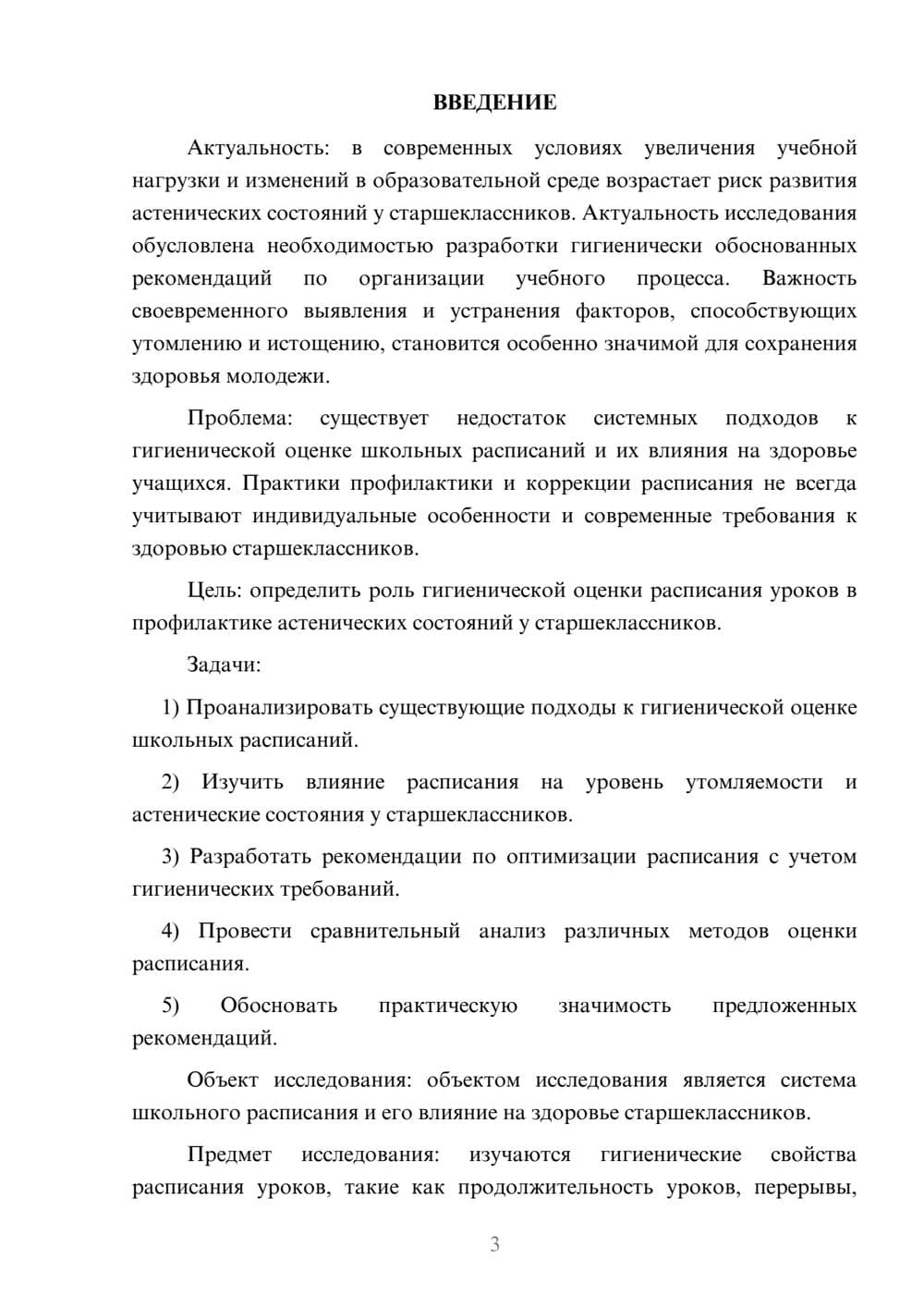 ВВЕДЕНИЕ

Актуальность: в современных условиях увеличения учебной нагрузки и изменений в образовательной среде возрастает риск развития астенических состояний у старшеклассников. Актуальность исследования обусловлена необходимостью разработки гигиенически обоснованных рекомендаций по организации учебного процесса. Важность своевременного выявления и устранения факторов, способствующих утомлению и истощению, становится особенно значимой для сохранения здоровья молодежи.

Проблема: существует недостаток системных подходов к гигиенической оценке школьных расписаний и их влияния на здоровье учащихся. Практики профилактики и коррекции расписания не всегда учитывают индивидуальные особенности и современные требования к здоровью старшеклассников.

Цель: определить роль гигиенической оценки расписания уроков в профилактике астенических состояний у старшеклассников.

Задачи:

1) Проанализировать существующие подходы к гигиенической оценке школьных расписаний.

2) Изучить влияние расписания на уровень утомляемости и астенические состояния у старшеклассников.

3) Разработать рекомендации по оптимизации расписания с учетом гигиенических требований.

4) Провести сравнительный анализ различных методов оценки расписания.

5) Обосновать практическую значимость предложенных рекомендаций.

Объект исследования: объектом исследования является система школьного расписания и его влияние на здоровье старшеклассников.

Предмет исследования: изучаются гигиенические свойства расписания уроков, такие как продолжительность уроков, перерывы,

3